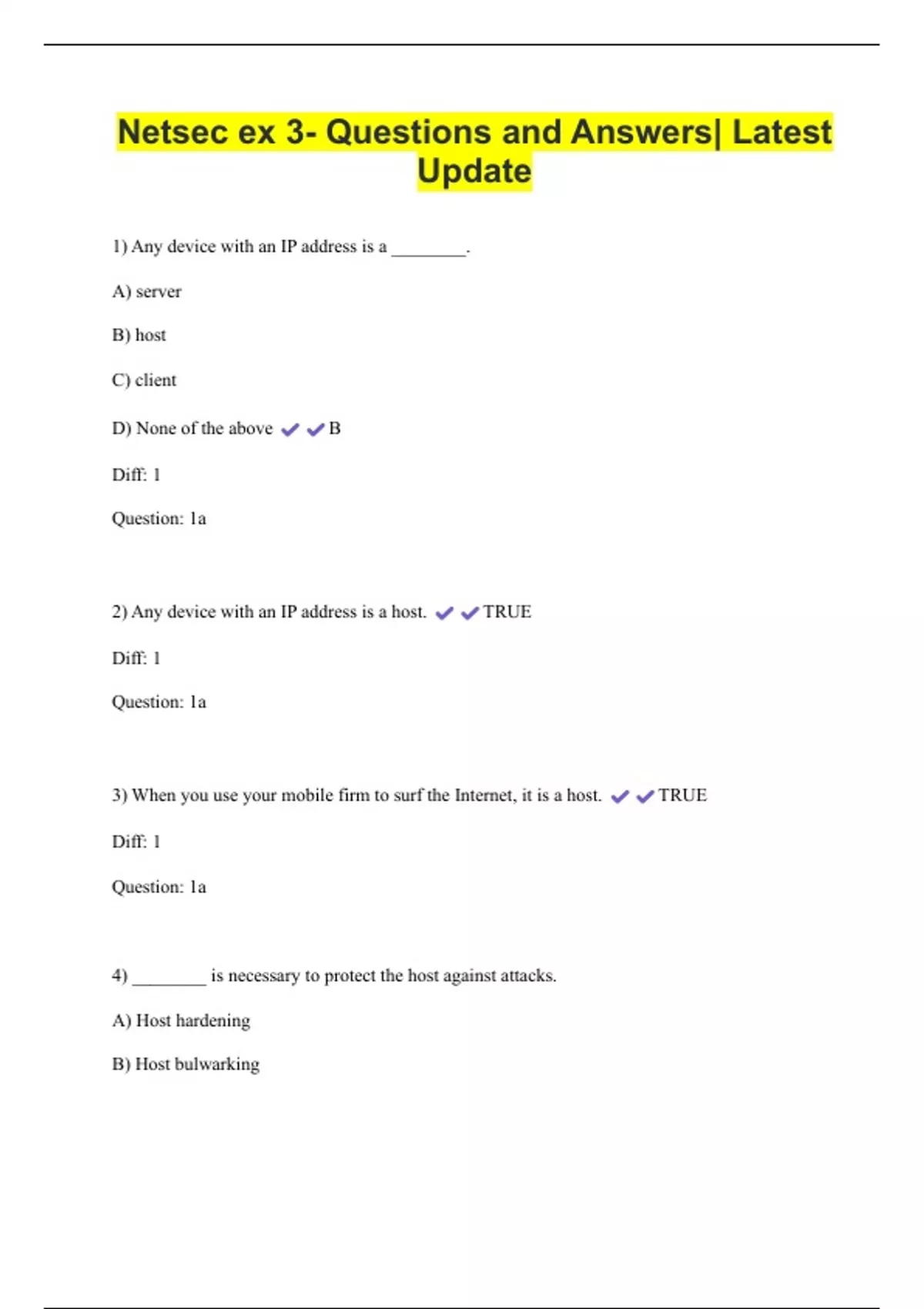 Netsec ex 3- Questions and Answers| Latest Update

1) Any device with an IP address is a ________.

A) server

B) host

C) client

D) None of the above ✔✔B

Diff: 1

Question: 1a

2) Any device with an IP address is a host. ✔✔TRUE

Diff: 1

Question: 1a

3) When you use your mobile firm to surf the Internet, it is a host. ✔✔TRUE

Diff: 1

Question: 1a

4) ________ is necessary to protect the host against attacks.

A) Host hardening

B) Host bulwarking